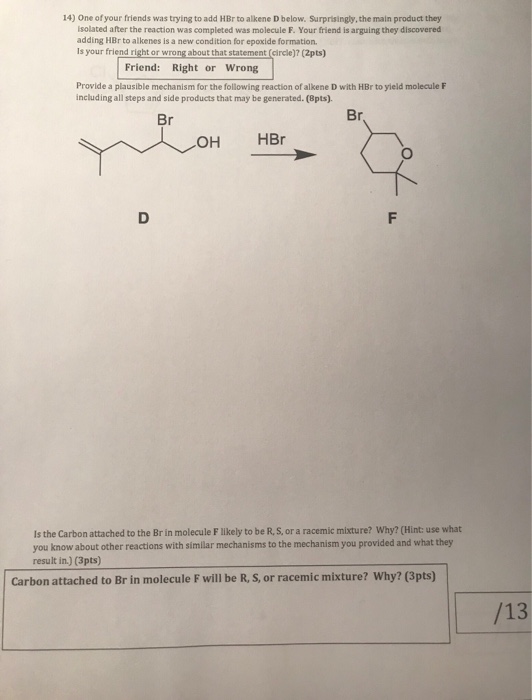 14) One of your friends was trying to add HBr to alkene D below. Surprisingly, the main product they isolated after the reaction was completed was molecule F. Your friend is arguing they discovered adding HBr to alkenes is a new condition for epoxide formation.
Is your friend right or wrong about that statement (circle)? (2pts)

Friend: Right or Wrong

Provide a plausible mechanism for the following reaction of alkene D with HBr to yield molecule F including all steps and side products that may be generated. (8pts).

Br

OH

HBr

Br

O

D

F

Is the Carbon attached to the Br in molecule F likely to be R, S, or a racemic mixture? Why? (Hint: use what you know about other reactions with similar mechanisms to the mechanism you provided and what they result in.) (3pts)

Carbon attached to Br in molecule F will be R, S, or racemic mixture? Why? (3pts)

/13